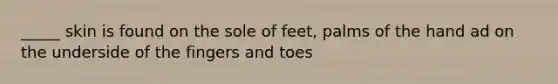 _____ skin is found on the sole of feet, palms of the hand ad on the underside of the fingers and toes